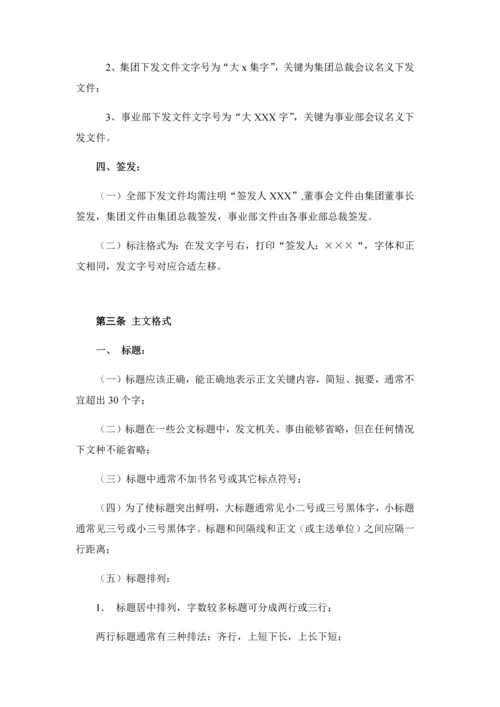 2、集团下发文件文字号为“大 x 集字”，关键为集团总裁会议名义下发文件；

3、事业部下发文件文字号为“大 XXX 字”，关键为事业部会议名义下发文件。

四、签发：

（一）全部下发文件均需注明“签发人 XXX”,董事会文件由集团董事长签发，集团文件由集团总裁签发，事业部文件由各事业部总裁签发。

（二）标注格式为：在发文字号右，打印“签发人：×××“，字体和正文相同，发文字号对应合适左移。

第三条 主文格式

一、 标题：

（一）标题应该正确，能正确地表示正文关键内容，简短、扼要，通常不宜超出 30 个字；

（二）标题在一些公文标题中，发文机关、事由能够省略，但在任何情况下文种不能省略；

（三）标题中通常不加书名号或其它标点符号；

（四）为了使标题突出鲜明，大标题通常见小二号或三号黑体字，小标题通常见三号或小三号黑体字。标题和间隔线和正文（或主送单位）之间应隔一行距离；

（五）标题排列：

1. 标题居中排列，字数较多标题可分成两行或三行；

两行标题通常有三种排法：齐行，上短下长，上长下短；